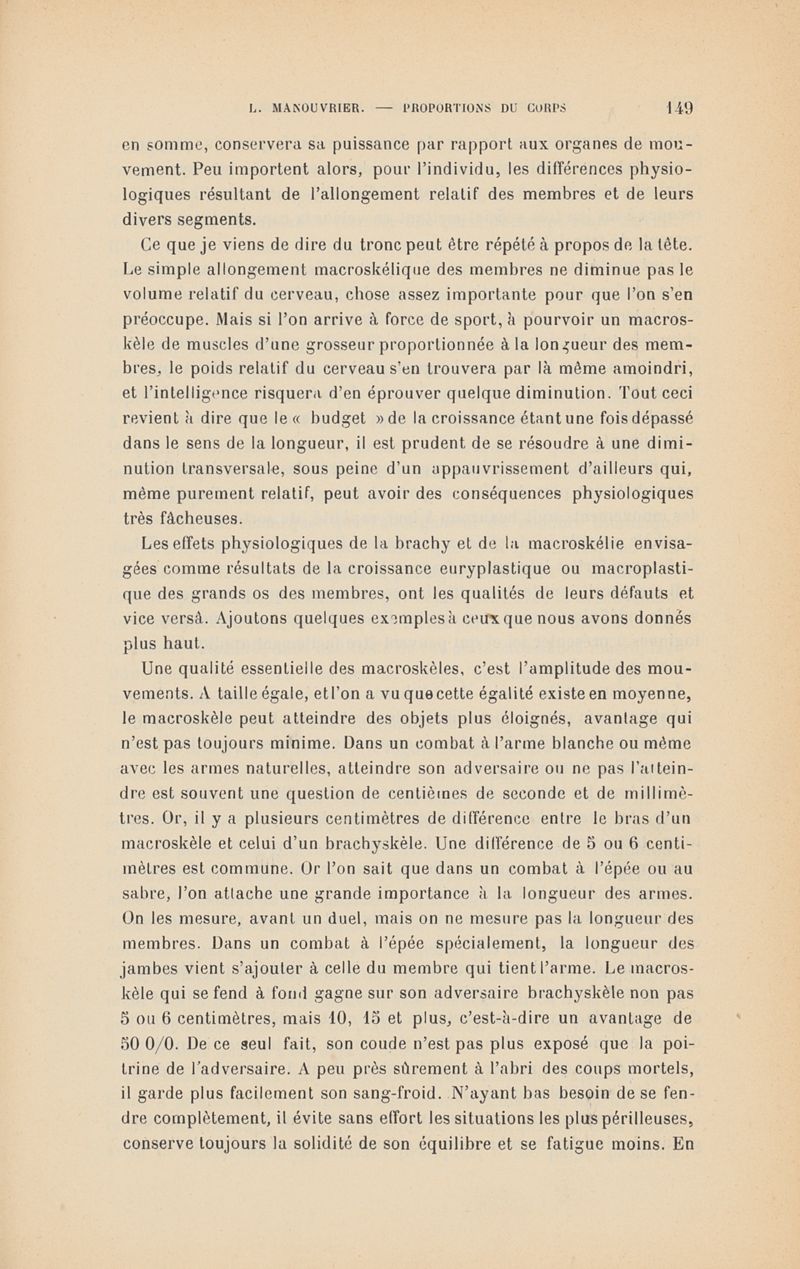 L. MANOUVRIER. — PROPORTIONS DU CORPS 149

en somme, conservera sa puissance par rapport aux organes de mouvement. Peu importent alors, pour l'individu, les différences physiologiques résultant de l'allongement relatif des membres et de leurs divers segments.

Ce que je viens de dire du tronc peut être répété à propos de la tête. Le simple allongement macroskélique des membres ne diminue pas le volume relatif du cerveau, chose assez importante pour que l'on s'en préoccupe. Mais si l'on arrive à force de sport, à pourvoir un macroskèle de muscles d'une grosseur proportionnée à la longueur des membres, le poids relatif du cerveau s'en trouvera par là même amoindri, et l'intelligence risquera d'en éprouver quelque diminution. Tout ceci revient à dire que le « budget » de la croissance étant une fois dépassé dans le sens de la longueur, il est prudent de se résoudre à une diminution transversale, sous peine d'un appauvrissement d'ailleurs qui, même purement relatif, peut avoir des conséquences physiologiques très fâcheuses.

Les effets physiologiques de la brachy et de la macroskélie envisagées comme résultats de la croissance euryplastique ou macroplastique des grands os des membres, ont les qualités de leurs défauts et vice versâ. Ajoutons quelques exemples à ceux que nous avons donnés plus haut.

Une qualité essentielle des macroskèles, c'est l'amplitude des mouvements. A taille égale, et l'on a vu que cette égalité existe en moyenne, le macroskèle peut atteindre des objets plus éloignés, avantage qui n'est pas toujours minime. Dans un combat à l'arme blanche ou même avec les armes naturelles, atteindre son adversaire ou ne pas l'atteindre est souvent une question de centièmes de seconde et de millimètres. Or, il y a plusieurs centimètres de différence entre le bras d'un macroskèle et celui d'un brachyskèle. Une différence de 5 ou 6 centimètres est commune. Or l'on sait que dans un combat à l'épée ou au sabre, l'on attache une grande importance à la longueur des armes. On les mesure, avant un duel, mais on ne mesure pas la longueur des membres. Dans un combat à l'épée spécialement, la longueur des jambes vient s'ajouter à celle du membre qui tient l'arme. Le macroskèle qui se fend à fond gagne sur son adversaire brachyskèle non pas 5 ou 6 centimètres, mais 10, 15 et plus, c'est-à-dire un avantage de 50 0/0. De ce seul fait, son coude n'est pas plus exposé que la poitrine de l'adversaire. A peu près sûrement à l'abri des coups mortels, il garde plus facilement son sang-froid. N'ayant bas besoin de se fendre complètement, il évite sans effort les situations les plus périlleuses, conserve toujours la solidité de son équilibre et se fatigue moins. En